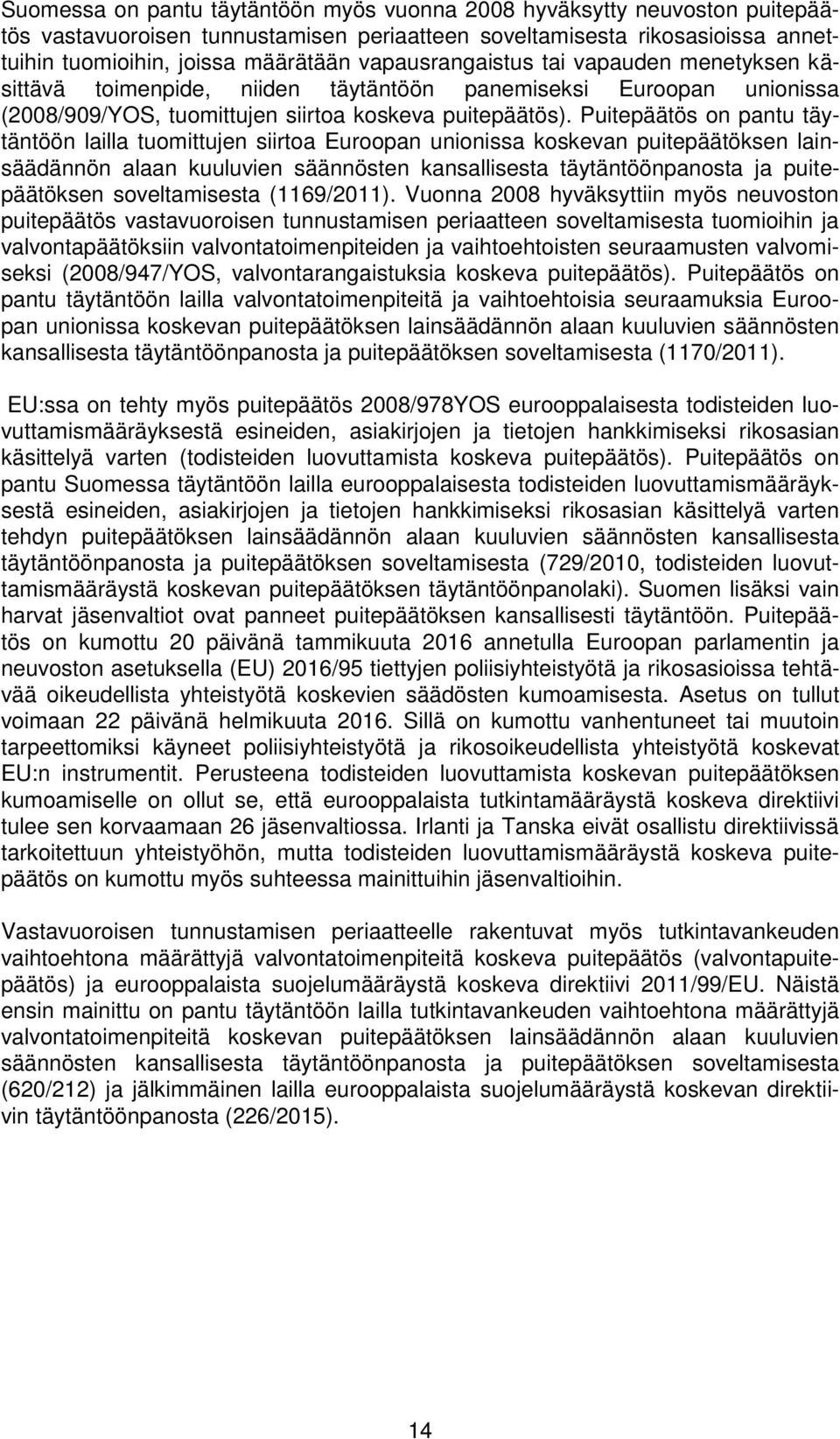 Suomessa on pantu täytäntöön myös vuonna 2008 hyväksytty neuvoston puitepäätös vastavuoroisen tunnustamisen periaatteen soveltamisesta rikosasioissa annettuihin tuomioihin, joissa määrätään vapausrangaistus tai vapauden menetyksen käsittävä toimenpide, niiden täytäntöön panemiseksi Euroopan unionissa (2008/909/YOS, tuomittujen siirtoa koskeva puitepäätös). Puitepäätös on pantu täytäntöön lailla tuomittujen siirtoa Euroopan unionissa koskevan puitepäätöksen lainsäädännön alaan kuuluvien säännösten kansallisesta täytäntöönpanosta ja puitepäätöksen soveltamisesta (1169/2011). Vuonna 2008 hyväksyttiin myös neuvoston puitepäätös vastavuoroisen tunnustamisen periaatteen soveltamisesta tuomioihin ja valvontapäätöksiin valvontatoimenpiteiden ja vaihtoehtoisten seuraamusten valvomiseksi (2008/947/YOS, valvontarangaistuksia koskeva puitepäätös). Puitepäätös on pantu täytäntöön lailla valvontatoimenpiteitä ja vaihtoehtoisia seuraamuksia Euroopan unionissa koskevan puitepäätöksen lainsäädännön alaan kuuluvien säännösten kansallisesta täytäntöönpanosta ja puitepäätöksen soveltamisesta (1170/2011).

EU:ssa on tehty myös puitepäätös 2008/978YOS eurooppalaisesta todisteiden luovuttamismääräyksestä esineiden, asiakirjojen ja tietojen hankkimiseksi rikosasian käsittelyä varten (todisteiden luovuttamista koskeva puitepäätös). Puitepäätös on pantu Suomessa täytäntöön lailla eurooppalaisesta todisteiden luovuttamismääräyksestä esineiden, asiakirjojen ja tietojen hankkimiseksi rikosasian käsittelyä varten tehdyn puitepäätöksen lainsäädännön alaan kuuluvien säännösten kansallisesta täytäntöönpanosta ja puitepäätöksen soveltamisesta (729/2010, todisteiden luovuttamismääräystä koskevan puitepäätöksen täytäntöönpanolaki). Suomen lisäksi vain harvat jäsenvaltiot ovat panneet puitepäätöksen kansallisesti täytäntöön. Puitepäätös on kumottu 20 päivänä tammikuuta 2016 annetulla Euroopan parlamentin ja neuvoston asetuksella (EU) 2016/95 tiettyjen poliisiyhteistyötä ja rikosasioissa tehtävää oikeudellista yhteistyötä koskevien säädösten kumoamisesta. Asetus on tullut voimaan 22 päivänä helmikuuta 2016. Sillä on kumottu vanhentuneet tai muutoin tarpeettomiksi käyneet poliisiyhteistyötä ja rikosoikeudellista yhteistyötä koskevat EU:n instrumentit. Perusteena todisteiden luovuttamista koskevan puitepäätöksen kumoamiselle on ollut se, että eurooppalaista tutkintamääräystä koskeva direktiivi tulee sen korvaamaan 26 jäsenvaltiossa. Irlanti ja Tanska eivät osallistu direktiivissä tarkoitettuun yhteistyöhön, mutta todisteiden luovuttamismääräystä koskeva puitepäätös on kumottu myös suhteessa mainittuihin jäsenvaltioihin.

Vastavuoroisen tunnustamisen periaatteelle rakentuvat myös tutkintavankeuden vaihtoehtona määrättyjä valvontatoimenpiteitä koskeva puitepäätös (valvontapuitepäätös) ja eurooppalaista suojelumääräystä koskeva direktiivi 2011/99/EU. Näistä ensin mainittu on pantu täytäntöön lailla tutkintavankeuden vaihtoehtona määrättyjä valvontatoimenpiteitä koskevan puitepäätöksen lainsäädännön alaan kuuluvien säännösten kansallisesta täytäntöönpanosta ja puitepäätöksen soveltamisesta (620/212) ja jälkimmäinen lailla eurooppalaista suojelumääräystä koskevan direktiivin täytäntöönpanosta (226/2015).

14